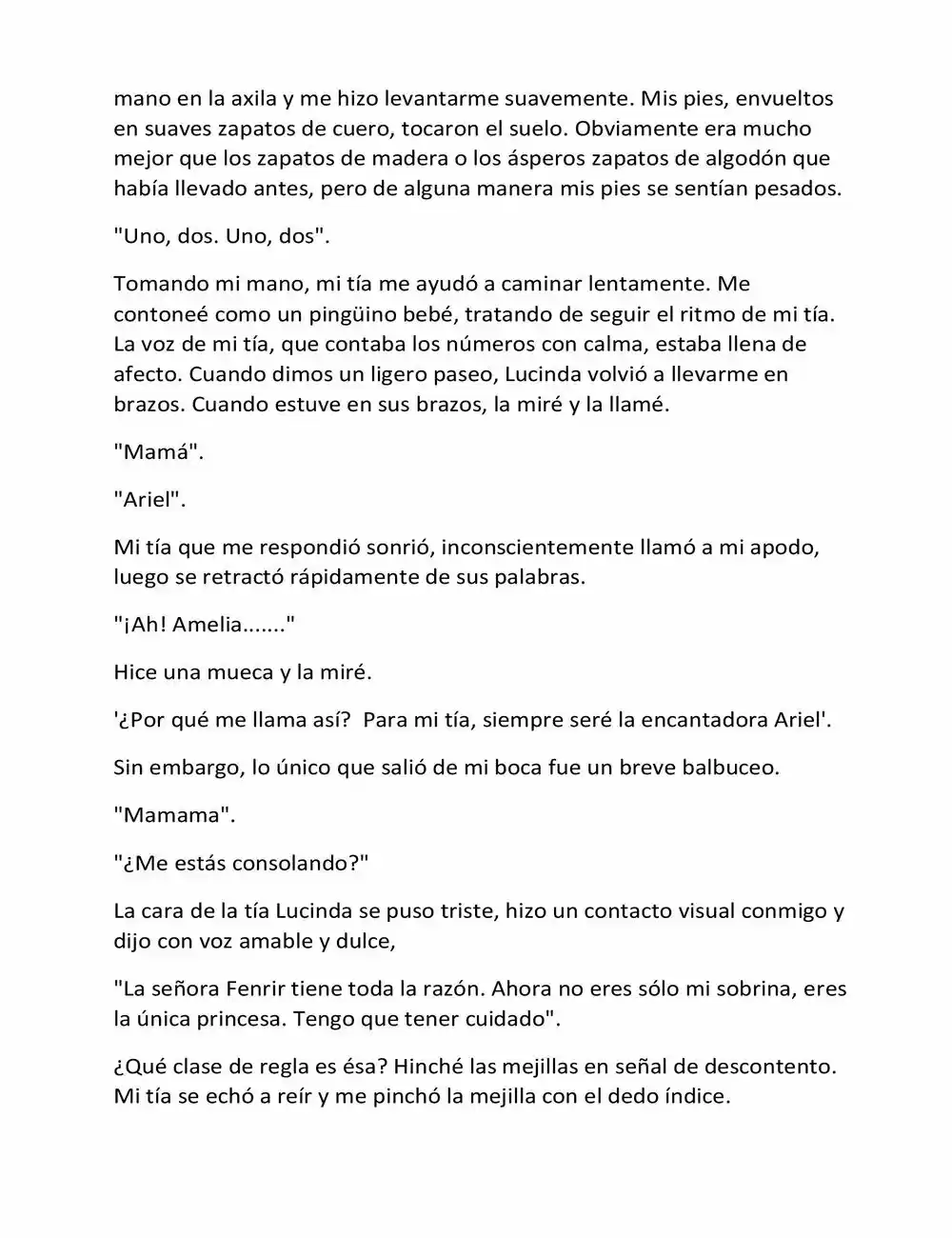 mano en la axila y me hizo levantarme suavemente. Mis pies, envueltos en suaves zapatos de cuero, tocaron el suelo. Obviamente era mucho mejor que los zapatos de madera o los ásperos zapatos de algodón que había llevado antes, pero de alguna manera mis pies se sentían pesados.

"Uno, dos. Uno, dos".

Tomando mi mano, mi tía me ayudó a caminar lentamente. Me contoneé como un pingüino bebé, tratando de seguir el ritmo de mi tía. La voz de mi tía, que contaba los números con calma, estaba llena de afecto. Cuando dimos un ligero paseo, Lucinda volvió a llevarme en brazos. Cuando estuve en sus brazos, la miré y la llamé.

"Mamá".

"Ariel".

Mi tía que me respondió sonrió, inconscientemente llamó a mi apodo, luego se retractó rápidamente de sus palabras.

"¡Ah! Amelia......."

Hice una mueca y la miré.

'¿Por qué me llama así?  Para mi tía, siempre seré la encantadora Ariel'.

Sin embargo, lo único que salió de mi boca fue un breve balbuceo.

"Mamama".

"¿Me estás consolando?"

La cara de la tía Lucinda se puso triste, hizo un contacto visual conmigo y dijo con voz amable y dulce,

"La señora Fenrir tiene toda la razón. Ahora no eres sólo mi sobrina, eres la única princesa. Tengo que tener cuidado".

¿Qué clase de regla es ésa? Hinché las mejillas en señal de descontento. Mi tía se echó a reír y me pinchó la mejilla con el dedo índice.